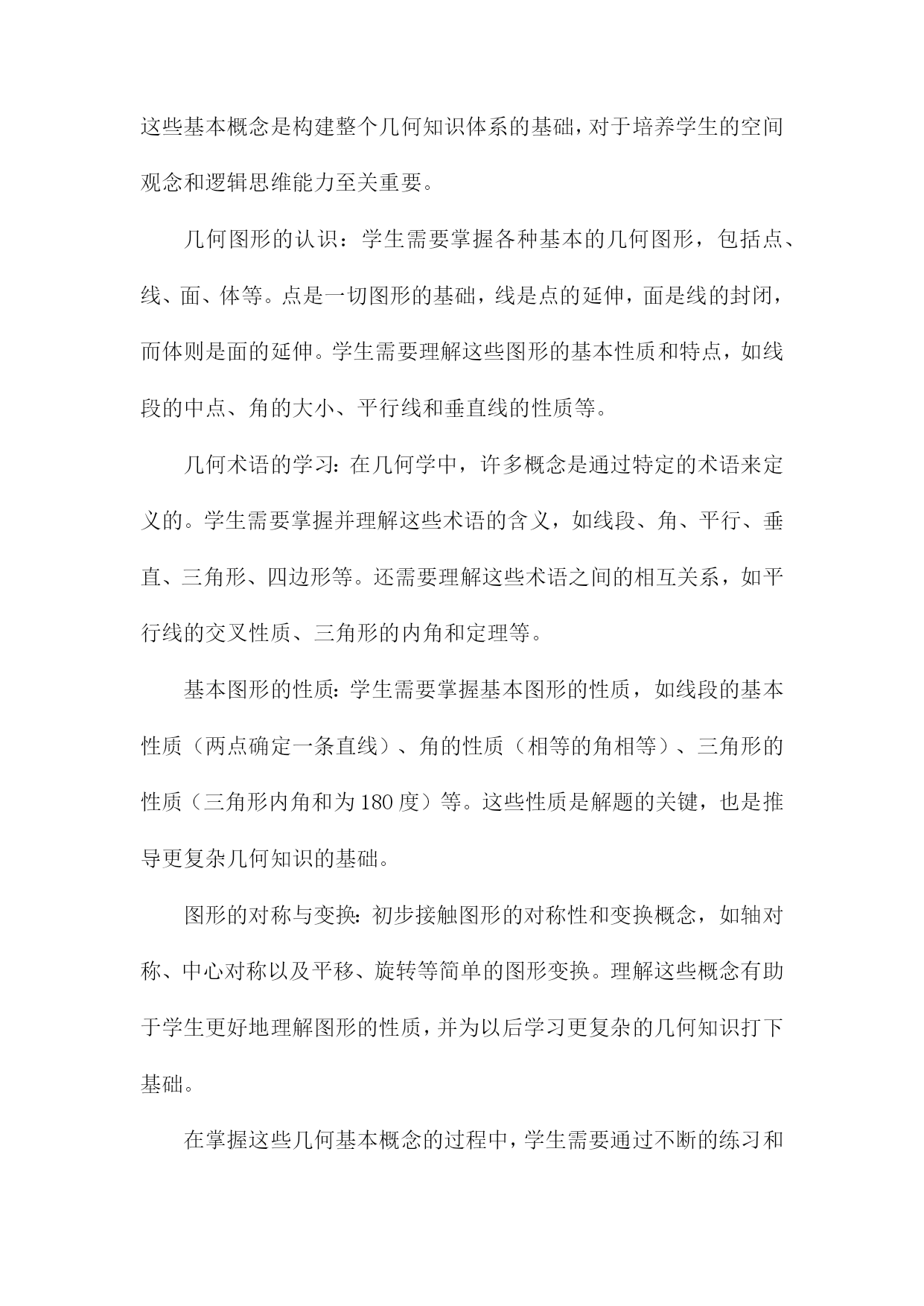 这些基本概念是构建整个几何知识体系的基础，对于培养学生的空间观念和逻辑思维能力至关重要。

几何图形的认识：学生需要掌握各种基本的几何图形，包括点、线、面、体等。点是一切图形的基础，线是点的延伸，面是线的封闭，而体则是面的延伸。学生需要理解这些图形的基本性质和特点，如线段的中点、角的大小、平行线和垂直线的性质等。

几何术语的学习：在几何学中，许多概念是通过特定的术语来定义的。学生需要掌握并理解这些术语的含义，如线段、角、平行、垂直、三角形、四边形等。还需要理解这些术语之间的相互关系，如平行线的交叉性质、三角形的内角和定理等。

基本图形的性质：学生需要掌握基本图形的性质，如线段的基本性质（两点确定一条直线）、角的性质（相等的角相等）、三角形的性质（三角形内角和为180度）等。这些性质是解题的关键，也是推导更复杂几何知识的基础。

图形的对称与变换：初步接触图形的对称性和变换概念，如轴对称、中心对称以及平移、旋转等简单的图形变换。理解这些概念有助于学生更好地理解图形的性质，并为以后学习更复杂的几何知识打下基础。

在掌握这些几何基本概念的过程中，学生需要通过不断的练习和